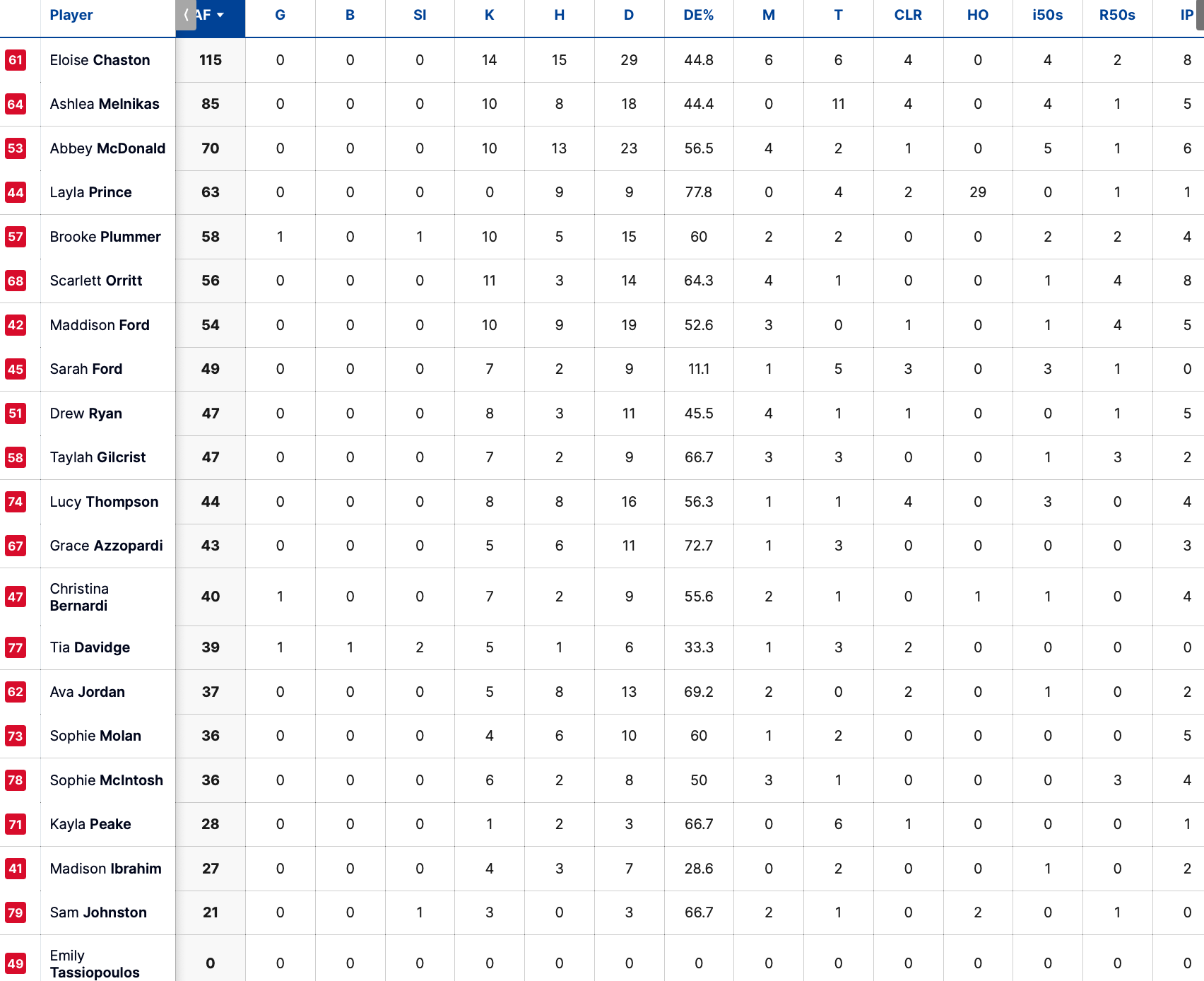 | | Player | AF | G | B | SI | K | H | D | DE% | M | T | CLR | HO | i50s | R50s | IP |
|---|---|---|---|---|---|---|---|---|---|---|---|---|---|---|---|---|
| 61 | Eloise Chaston | 115 | 0 | 0 | 0 | 14 | 15 | 29 | 44.8 | 6 | 6 | 4 | 0 | 4 | 2 | 8 |
| 64 | Ashlea Melnikas | 85 | 0 | 0 | 0 | 10 | 8 | 18 | 44.4 | 0 | 11 | 4 | 0 | 4 | 1 | 5 |
| 53 | Abbey McDonald | 70 | 0 | 0 | 0 | 10 | 13 | 23 | 56.5 | 4 | 2 | 1 | 0 | 5 | 1 | 6 |
| 44 | Layla Prince | 63 | 0 | 0 | 0 | 0 | 9 | 9 | 77.8 | 0 | 4 | 2 | 29 | 0 | 1 | 1 |
| 57 | Brooke Plummer | 58 | 1 | 0 | 1 | 10 | 5 | 15 | 60 | 2 | 2 | 0 | 0 | 2 | 2 | 4 |
| 68 | Scarlett Orritt | 56 | 0 | 0 | 0 | 11 | 3 | 14 | 64.3 | 4 | 1 | 0 | 0 | 1 | 4 | 8 |
| 42 | Maddison Ford | 54 | 0 | 0 | 0 | 10 | 9 | 19 | 52.6 | 3 | 0 | 1 | 0 | 1 | 4 | 5 |
| 45 | Sarah Ford | 49 | 0 | 0 | 0 | 7 | 2 | 9 | 11.1 | 1 | 5 | 3 | 0 | 3 | 1 | 0 |
| 51 | Drew Ryan | 47 | 0 | 0 | 0 | 8 | 3 | 11 | 45.5 | 4 | 1 | 1 | 0 | 0 | 1 | 5 |
| 58 | Taylah Gilcrist | 47 | 0 | 0 | 0 | 7 | 2 | 9 | 66.7 | 3 | 3 | 0 | 0 | 1 | 3 | 2 |
| 74 | Lucy Thompson | 44 | 0 | 0 | 0 | 8 | 8 | 16 | 56.3 | 1 | 1 | 4 | 0 | 3 | 0 | 4 |
| 67 | Grace Azzopardi | 43 | 0 | 0 | 0 | 5 | 6 | 11 | 72.7 | 1 | 3 | 0 | 0 | 0 | 0 | 3 |
| 47 | Christina Bernardi | 40 | 1 | 0 | 0 | 7 | 2 | 9 | 55.6 | 2 | 1 | 0 | 1 | 1 | 0 | 4 |
| 77 | Tia Davidge | 39 | 1 | 1 | 2 | 5 | 1 | 6 | 33.3 | 1 | 3 | 2 | 0 | 0 | 0 | 0 |
| 62 | Ava Jordan | 37 | 0 | 0 | 0 | 5 | 8 | 13 | 69.2 | 2 | 0 | 2 | 0 | 1 | 0 | 2 |
| 73 | Sophie Molan | 36 | 0 | 0 | 0 | 4 | 6 | 10 | 60 | 1 | 2 | 0 | 0 | 0 | 0 | 5 |
| 78 | Sophie McIntosh | 36 | 0 | 0 | 0 | 6 | 2 | 8 | 50 | 3 | 1 | 0 | 0 | 0 | 3 | 4 |
| 71 | Kayla Peake | 28 | 0 | 0 | 0 | 1 | 2 | 3 | 66.7 | 0 | 6 | 1 | 0 | 0 | 0 | 1 |
| 41 | Madison Ibrahim | 27 | 0 | 0 | 0 | 4 | 3 | 7 | 28.6 | 0 | 2 | 0 | 0 | 1 | 0 | 2 |
| 79 | Sam Johnston | 21 | 0 | 0 | 1 | 3 | 0 | 3 | 66.7 | 2 | 1 | 0 | 2 | 0 | 1 | 0 |
| 49 | Emily Tassiopoulos | 0 | 0 | 0 | 0 | 0 | 0 | 0 | 0 | 0 | 0 | 0 | 0 | 0 | 0 | 0 |